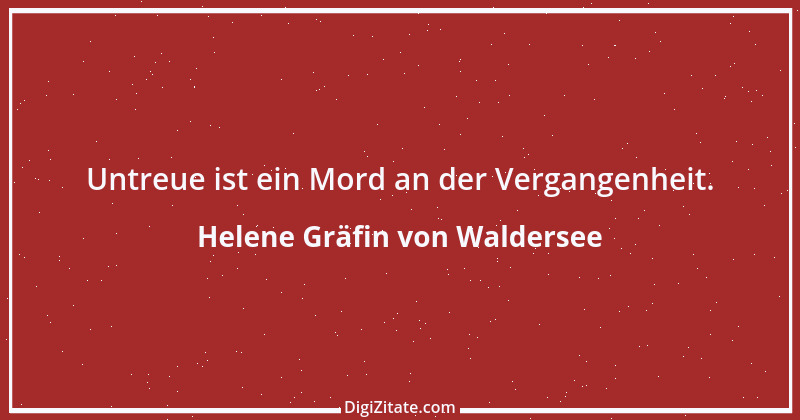 Untreue ist ein Mord an der Vergangenheit.

Helene Gräfin von Waldersee

DigiZitate.com